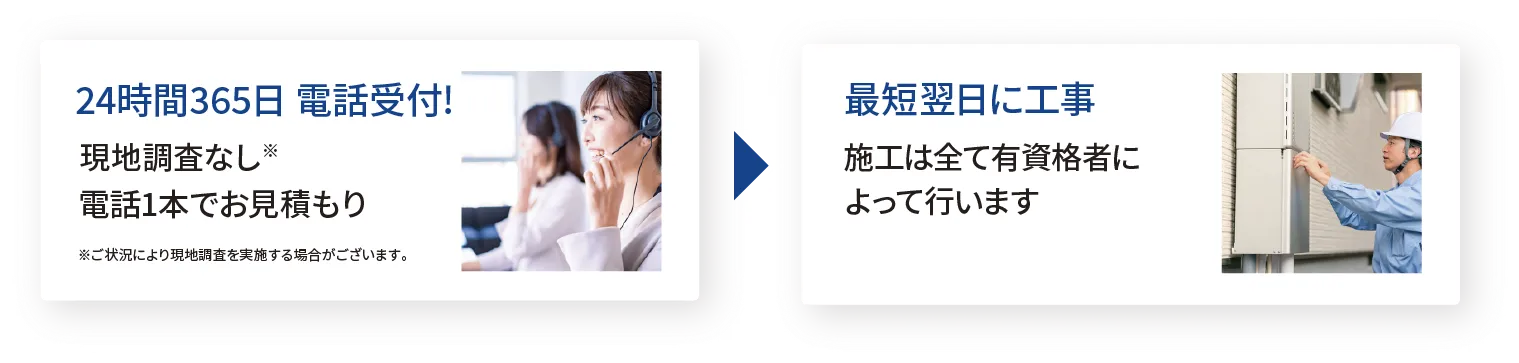 24時間365日 電話受付!

現地調査なし※
電話1本でお見積もり

※ご状況により現地調査を実施する場合がございます。

最短翌日に工事

施工は全て有資格者によって行います